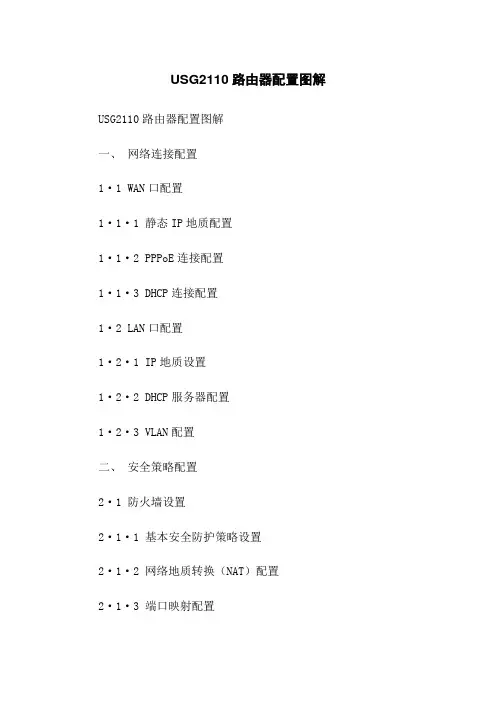 USG2110路由器配置图解

USG2110路由器配置图解

一、 网络连接配置

1·1 WAN口配置

1·1·1 静态IP地质配置

1·1·2 PPPoE连接配置

1·1·3 DHCP连接配置

1·2 LAN口配置

1·2·1 IP地质设置

1·2·2 DHCP服务器配置

1·2·3 VLAN配置

二、 安全策略配置

2·1 防火墙设置

2·1·1 基本安全防护策略设置

2·1·2 网络地质转换(NAT)配置

2·1·3 端口映射配置